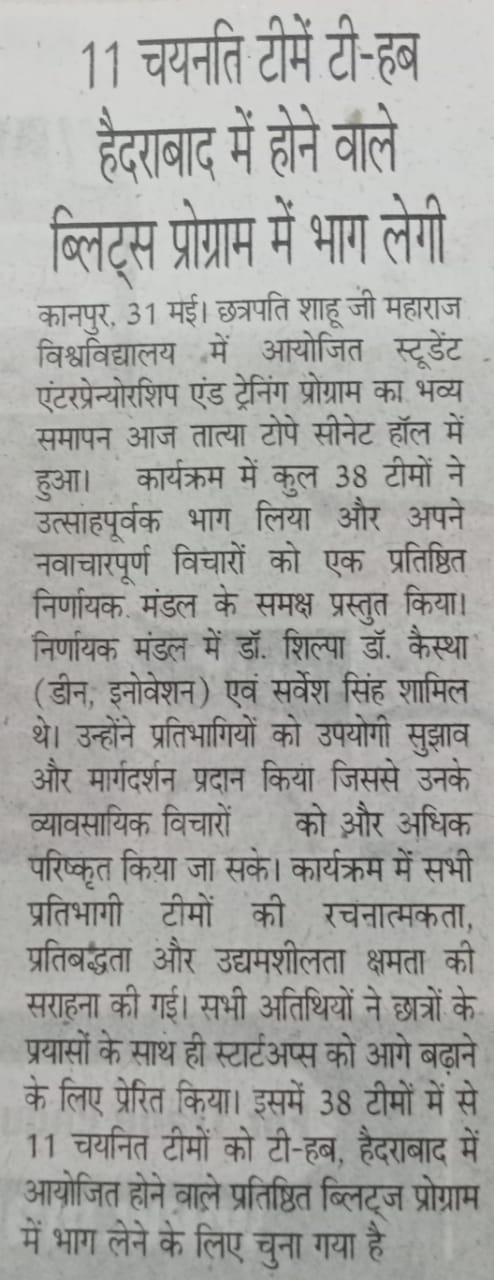 11 चयनति टीमें टी-हब हैदराबाद में होने वाले ब्लिट्स प्रोग्राम में भाग लेगी

कानपुर, 31 मई। छत्रपति शाहू जी महाराज विश्वविद्यालय में आयोजित स्टूडेंट एंटरप्रेन्योरशिप एंड ट्रेनिंग प्रोग्राम का भव्य समापन आज तात्या टोपे सीनेट हॉल में हुआ। कार्यक्रम में कुल 38 टीमों ने उत्साहपूर्वक भाग लिया और अपने नवाचारपूर्ण विचारों को एक प्रतिष्ठित निर्णायक मंडल के समक्ष प्रस्तुत किया। निर्णायक मंडल में डॉ. शिल्पा डॉ. कैस्था (डीन, इनोवेशन) एवं सर्वेश सिंह शामिल थे। उन्होंने प्रतिभागियों को उपयोगी सुझाव और मार्गदर्शन प्रदान किया जिससे उनके व्यावसायिक विचारों को और अधिक परिष्कृत किया जा सके। कार्यक्रम में सभी प्रतिभागी टीमों की रचनात्मकता, प्रतिबद्धता और उद्यमशीलता क्षमता की सराहना की गई। सभी अतिथियों ने छात्रों के प्रयासों के साथ ही स्टार्टअप्स को आगे बढ़ाने के लिए प्रेरित किया। इसमें 38 टीमों में से 11 चयनित टीमों को टी-हब, हैदराबाद में आयोजित होने वाले प्रतिष्ठित ब्लिट्ज प्रोग्राम में भाग लेने के लिए चुना गया है